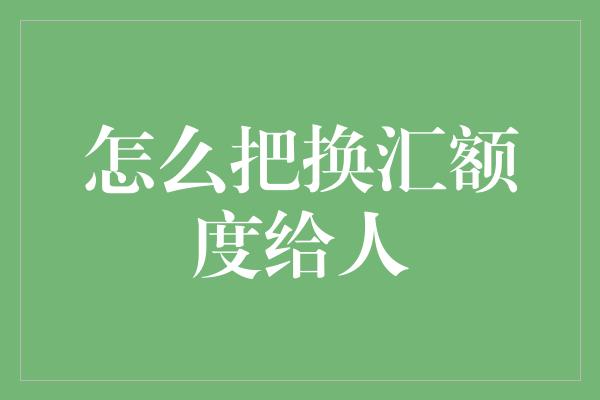 怎么把换汇额度给人